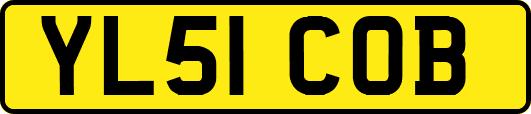 YL51 COB